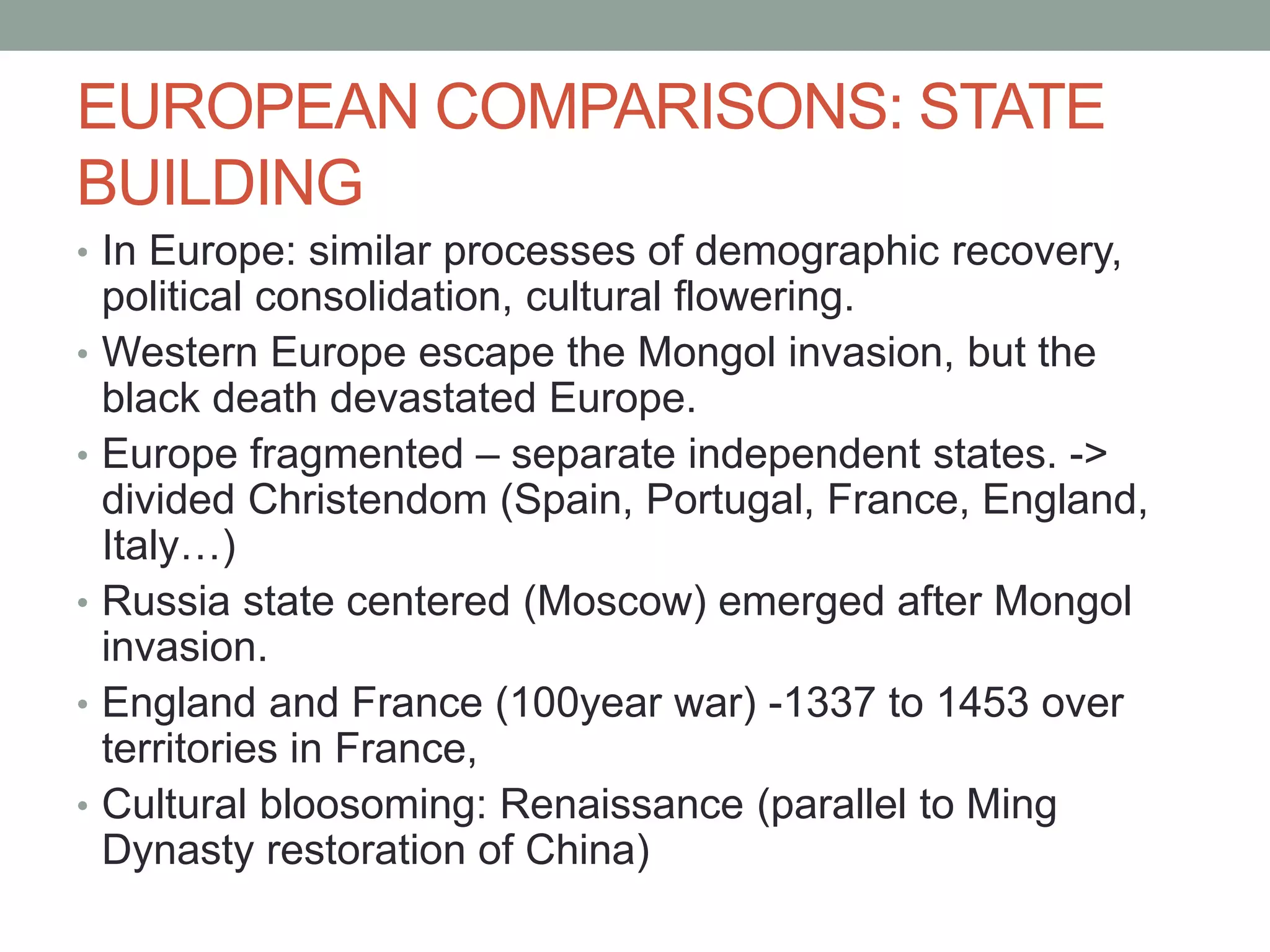 EUROPEAN COMPARISONS: STATE BUILDING

• In Europe: similar processes of demographic recovery, political consolidation, cultural flowering.
• Western Europe escape the Mongol invasion, but the black death devastated Europe.
• Europe fragmented – separate independent states. -> divided Christendom (Spain, Portugal, France, England, Italy…)
• Russia state centered (Moscow) emerged after Mongol invasion.
• England and France (100year war) -1337 to 1453 over territories in France,
• Cultural bloosoming: Renaissance (parallel to Ming Dynasty restoration of China)